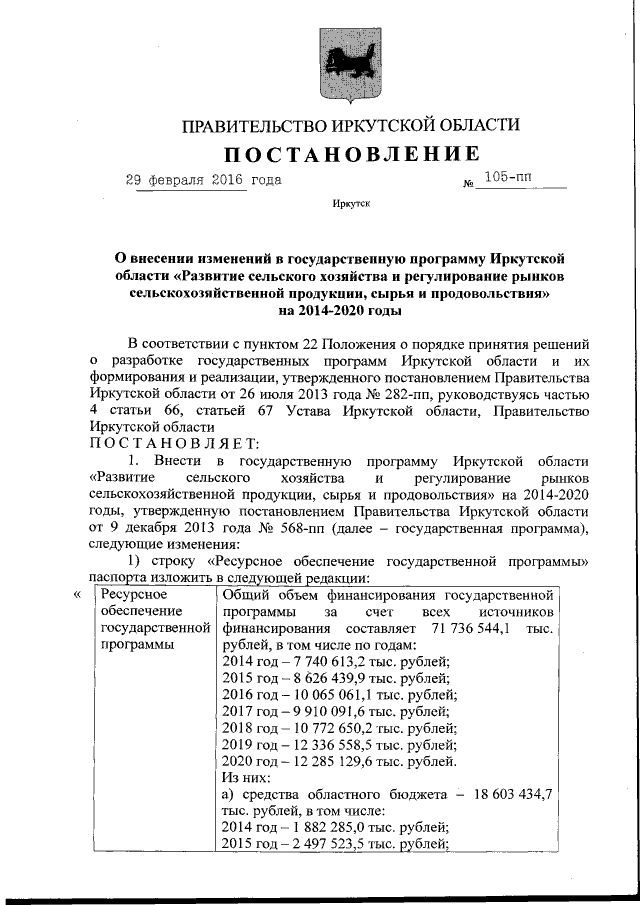 ПРАВИТЕЛЬСТВО ИРКУТСКОЙ ОБЛАСТИ

ПОСТАНОВЛЕНИЕ

29 февраля 2016 года № 105-пп

Иркутск

О внесении изменений в государственную программу Иркутской области «Развитие сельского хозяйства и регулирование рынков сельскохозяйственной продукции, сырья и продовольствия» на 2014-2020 годы

В соответствии с пунктом 22 Положения о порядке принятия решений о разработке государственных программ Иркутской области и их формирования и реализации, утвержденного постановлением Правительства Иркутской области от 26 июля 2013 года № 282-пп, руководствуясь частью 4 статьи 66, статьей 67 Устава Иркутской области, Правительство Иркутской области

ПОСТАНОВЛЯЕТ:

1. Внести в государственную программу Иркутской области «Развитие сельского хозяйства и регулирование рынков сельскохозяйственной продукции, сырья и продовольствия» на 2014-2020 годы, утвержденную постановлением Правительства Иркутской области от 9 декабря 2013 года № 568-пп (далее – государственная программа), следующие изменения:

1) строку «Ресурсное обеспечение государственной программы» паспорта изложить в следующей редакции:

«

| Ресурсное обеспечение государственной программы | Общий объем финансирования государственной программы за счет всех источников финансирования составляет 71 736 544,1 тыс. рублей, в том числе по годам: 2014 год – 7 740 613,2 тыс. рублей; 2015 год – 8 626 439,9 тыс. рублей; 2016 год – 10 065 061,1 тыс. рублей; 2017 год – 9 910 091,6 тыс. рублей; 2018 год – 10 772 650,2 тыс. рублей; 2019 год – 12 336 558,5 тыс. рублей; 2020 год – 12 285 129,6 тыс. рублей. Из них: а) средства областного бюджета – 18 603 434,7 тыс. рублей, в том числе: 2014 год – 1 882 285,0 тыс. рублей; 2015 год – 2 497 523,5 тыс. рублей; |